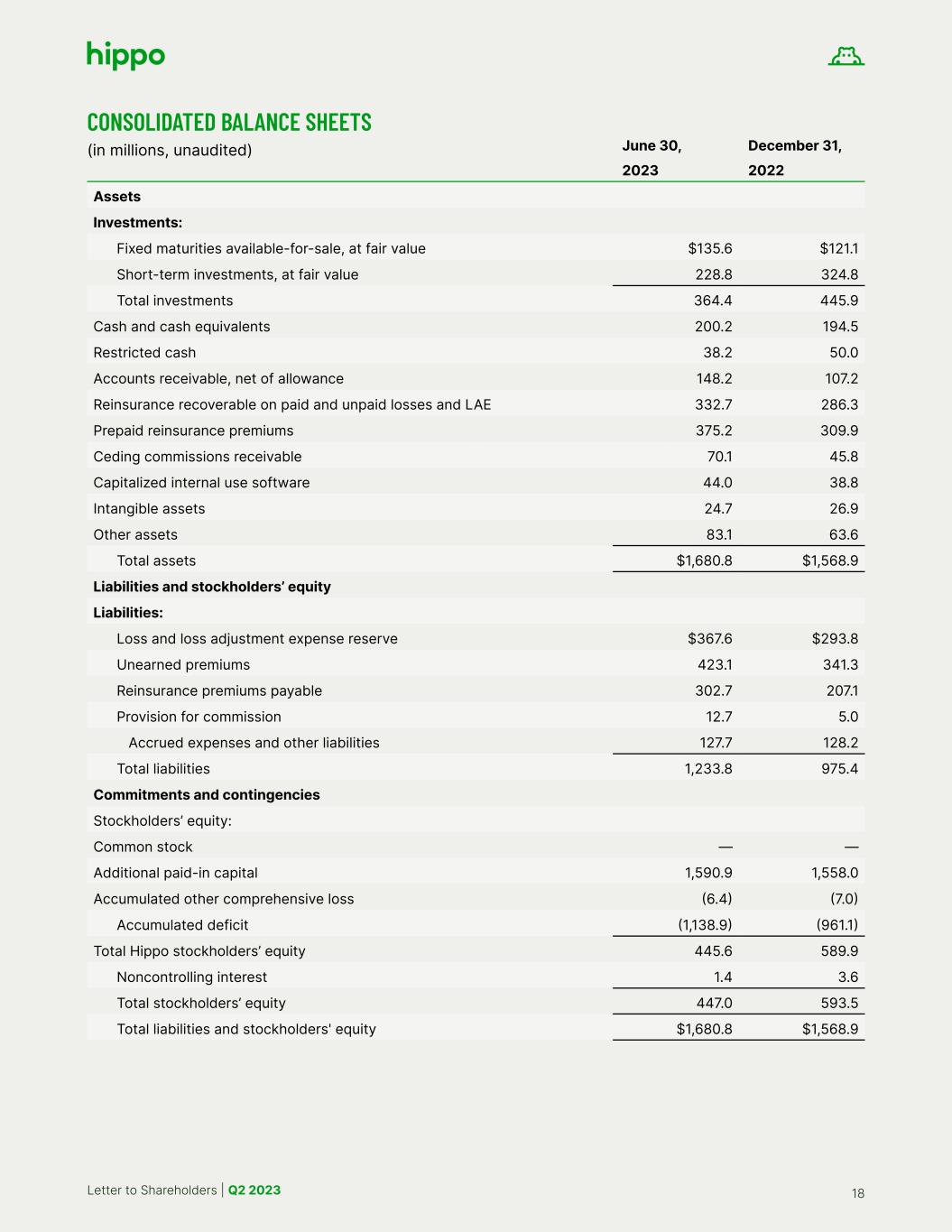 hippo

CONSOLIDATED BALANCE SHEETS

| (in millions, unaudited) | June 30, 2023 | December 31, 2022 |
|---|---|---|
| Assets | | |
| Investments: | | |
| Fixed maturities available-for-sale, at fair value | \$135.6 | \$121.1 |
| Short-term investments, at fair value | 228.8 | 324.8 |
| Total investments | 364.4 | 445.9 |
| Cash and cash equivalents | 200.2 | 194.5 |
| Restricted cash | 38.2 | 50.0 |
| Accounts receivable, net of allowance | 148.2 | 107.2 |
| Reinsurance recoverable on paid and unpaid losses and LAE | 332.7 | 286.3 |
| Prepaid reinsurance premiums | 375.2 | 309.9 |
| Ceding commissions receivable | 70.1 | 45.8 |
| Capitalized internal use software | 44.0 | 38.8 |
| Intangible assets | 24.7 | 26.9 |
| Other assets | 83.1 | 63.6 |
| Total assets | \$1,680.8 | \$1,568.9 |
| Liabilities and stockholders' equity | | |
| Liabilities: | | |
| Loss and loss adjustment expense reserve | \$367.6 | \$293.8 |
| Unearned premiums | 423.1 | 341.3 |
| Reinsurance premiums payable | 302.7 | 207.1 |
| Provision for commission | 12.7 | 5.0 |
| Accrued expenses and other liabilities | 127.7 | 128.2 |
| Total liabilities | 1,233.8 | 975.4 |
| Commitments and contingencies | | |
| Stockholders' equity: | | |
| Common stock | — | — |
| Additional paid-in capital | 1,590.9 | 1,558.0 |
| Accumulated other comprehensive loss | (6.4) | (7.0) |
| Accumulated deficit | (1,138.9) | (961.1) |
| Total Hippo stockholders' equity | 445.6 | 589.9 |
| Noncontrolling interest | 1.4 | 3.6 |
| Total stockholders' equity | 447.0 | 593.5 |
| Total liabilities and stockholders' equity | \$1,680.8 | \$1,568.9 |

Letter to Shareholders | Q2 2023 18